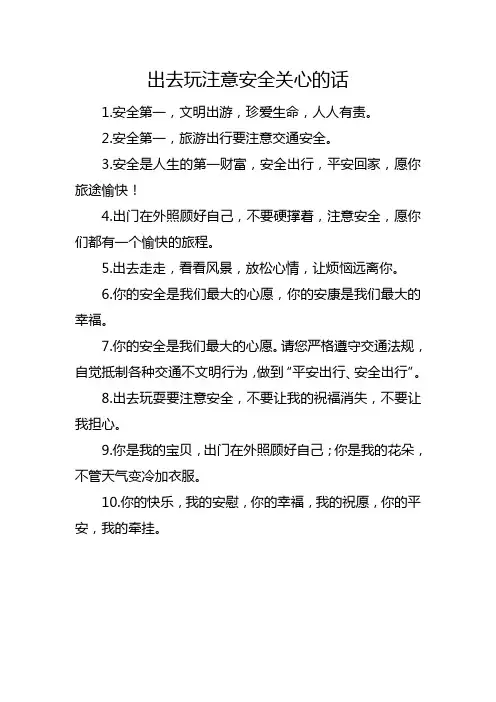 出去玩注意安全关心的话

1.安全第一，文明出游，珍爱生命，人人有责。

2.安全第一，旅游出行要注意交通安全。

3.安全是人生的第一财富，安全出行，平安回家，愿你旅途愉快！

4.出门在外照顾好自己，不要硬撑着，注意安全，愿你们都有一个愉快的旅程。

5.出去走走，看看风景，放松心情，让烦恼远离你。

6.你的安全是我们最大的心愿，你的安康是我们最大的幸福。

7.你的安全是我们最大的心愿。请您严格遵守交通法规，自觉抵制各种交通不文明行为，做到“平安出行、安全出行”。

8.出去玩耍要注意安全，不要让我的祝福消失，不要让我担心。

9.你是我的宝贝，出门在外照顾好自己；你是我的花朵，不管天气变冷加衣服。

10.你的快乐，我的安慰，你的幸福，我的祝愿，你的平安，我的牵挂。